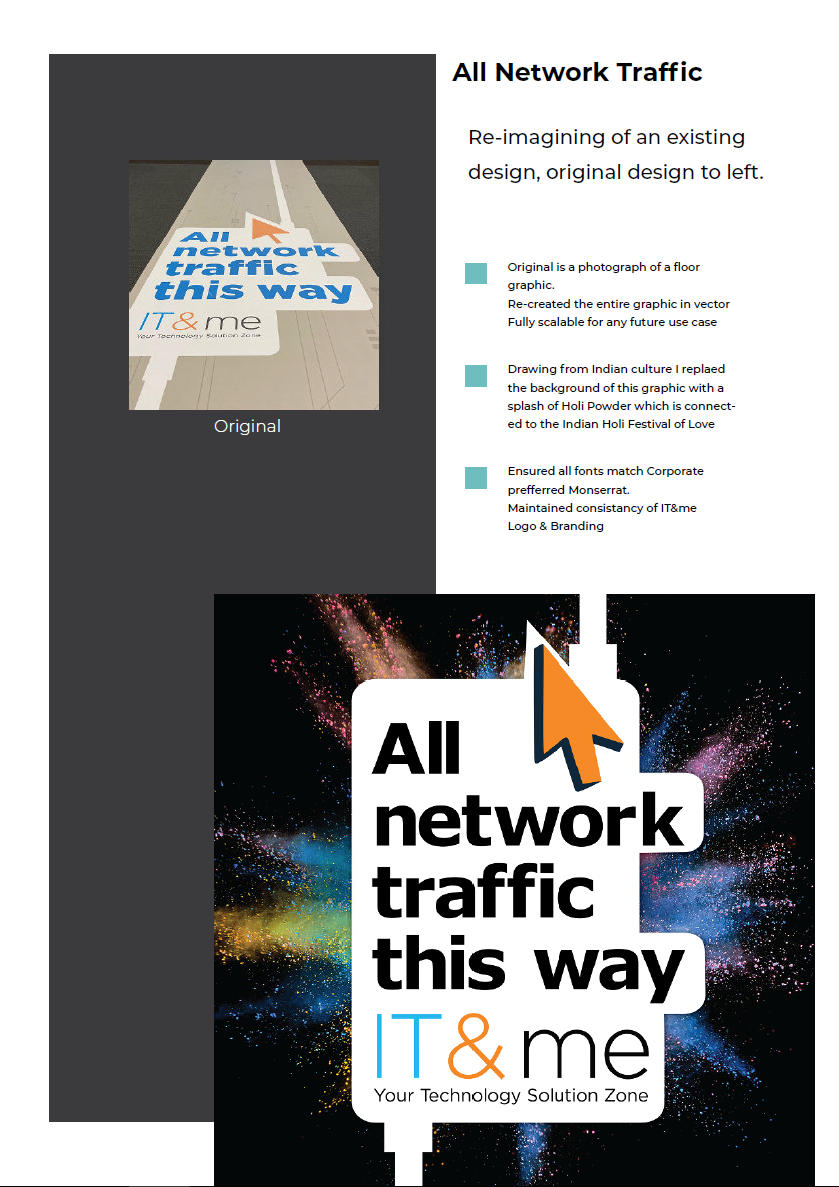 All Network Traffic

Re-imagining of an existing design, original design to left.

All network traffic this way
IT&me
Your Technology Solution Zone

Original

Original is a photograph of a floor graphic.
Re-created the entire graphic in vector
Fully scalable for any future use case

Drawing from Indian culture I replaed the background of this graphic with a splash of Holi Powder which is connected to the Indian Holi Festival of Love

Ensured all fonts match Corporate prefferred Monserrat.
Maintained consistancy of IT&me Logo & Branding

All network traffic this way
IT&me
Your Technology Solution Zone